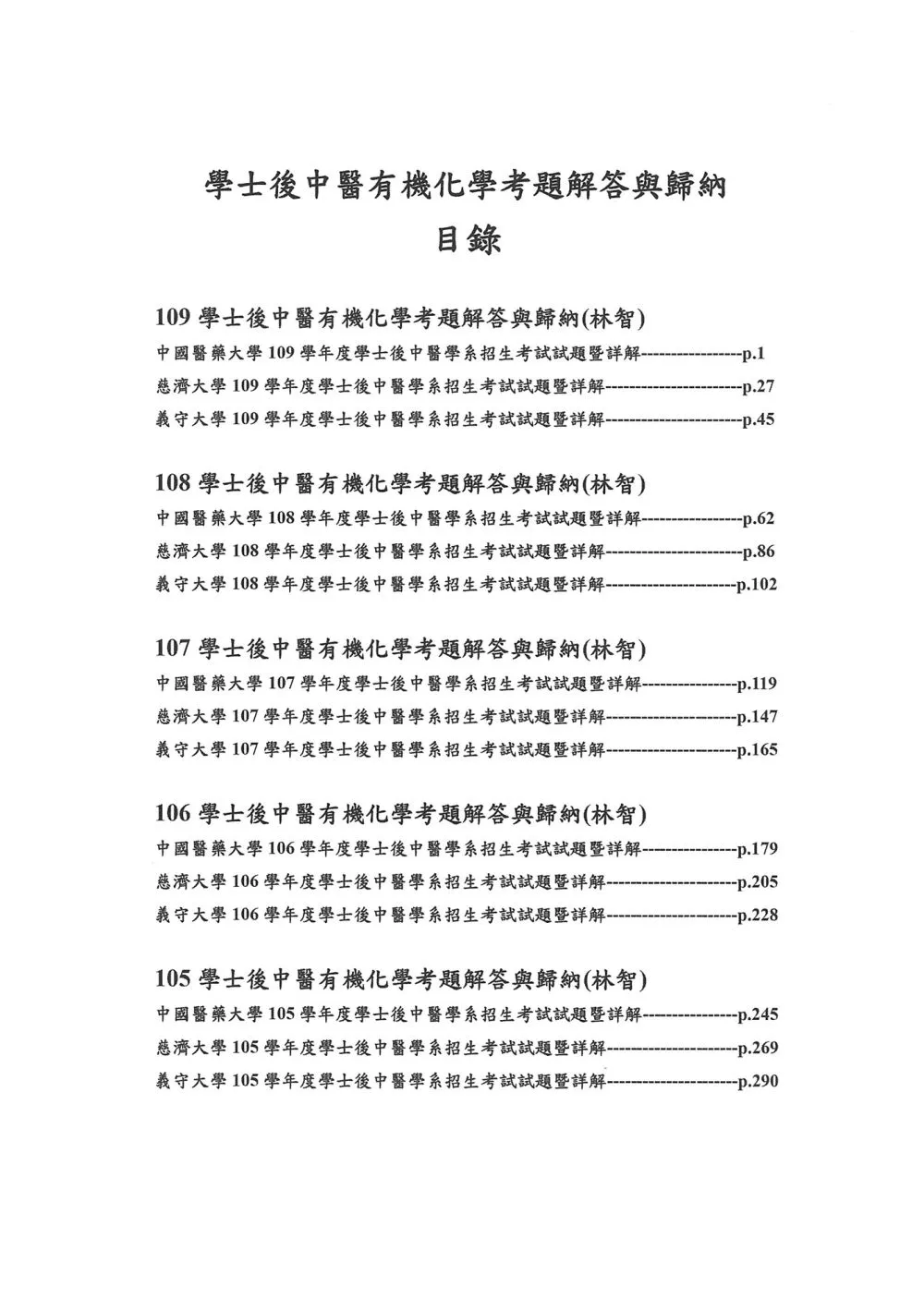 學士後中醫有機化學考題解答與歸納
目錄

109 學士後中醫有機化學考題解答與歸納(林智)
中國醫藥大學 109 學年度學士後中醫學系招生考試試題暨詳解-----------------p.1
慈濟大學 109 學年度學士後中醫學系招生考試試題暨詳解-----------------------p.27
義守大學 109 學年度學士後中醫學系招生考試試題暨詳解-----------------------p.45

108 學士後中醫有機化學考題解答與歸納(林智)
中國醫藥大學 108 學年度學士後中醫學系招生考試試題暨詳解-----------------p.62
慈濟大學 108 學年度學士後中醫學系招生考試試題暨詳解-----------------------p.86
義守大學 108 學年度學士後中醫學系招生考試試題暨詳解----------------------p.102

107 學士後中醫有機化學考題解答與歸納(林智)
中國醫藥大學 107 學年度學士後中醫學系招生考試試題暨詳解----------------p.119
慈濟大學 107 學年度學士後中醫學系招生考試試題暨詳解----------------------p.147
義守大學 107 學年度學士後中醫學系招生考試試題暨詳解----------------------p.165

106 學士後中醫有機化學考題解答與歸納(林智)
中國醫藥大學 106 學年度學士後中醫學系招生考試試題暨詳解----------------p.179
慈濟大學 106 學年度學士後中醫學系招生考試試題暨詳解----------------------p.205
義守大學 106 學年度學士後中醫學系招生考試試題暨詳解----------------------p.228

105 學士後中醫有機化學考題解答與歸納(林智)
中國醫藥大學 105 學年度學士後中醫學系招生考試試題暨詳解----------------p.245
慈濟大學 105 學年度學士後中醫學系招生考試試題暨詳解----------------------p.269
義守大學 105 學年度學士後中醫學系招生考試試題暨詳解----------------------p.290